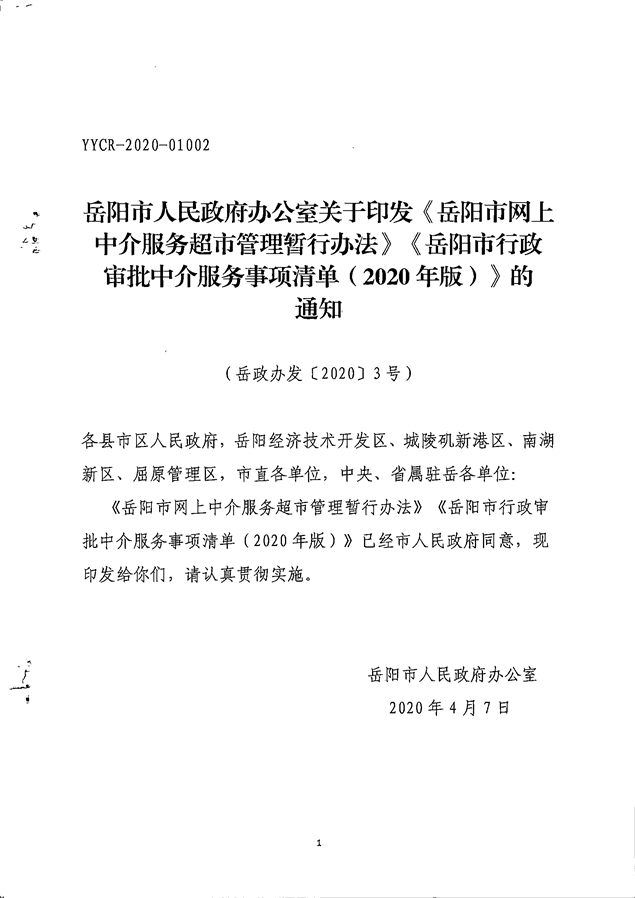 YYCR-2020-01002

岳阳市人民政府办公室关于印发《岳阳市网上中介服务超市管理暂行办法》《岳阳市行政审批中介服务事项清单（2020年版）》的通知

（岳政办发〔2020〕3号）

各县市区人民政府，岳阳经济技术开发区、城陵矶新港区、南湖新区、屈原管理区，市直各单位，中央、省属驻岳各单位：

《岳阳市网上中介服务超市管理暂行办法》《岳阳市行政审批中介服务事项清单（2020年版）》已经市人民政府同意，现印发给你们，请认真贯彻实施。

岳阳市人民政府办公室

2020年4月7日

1